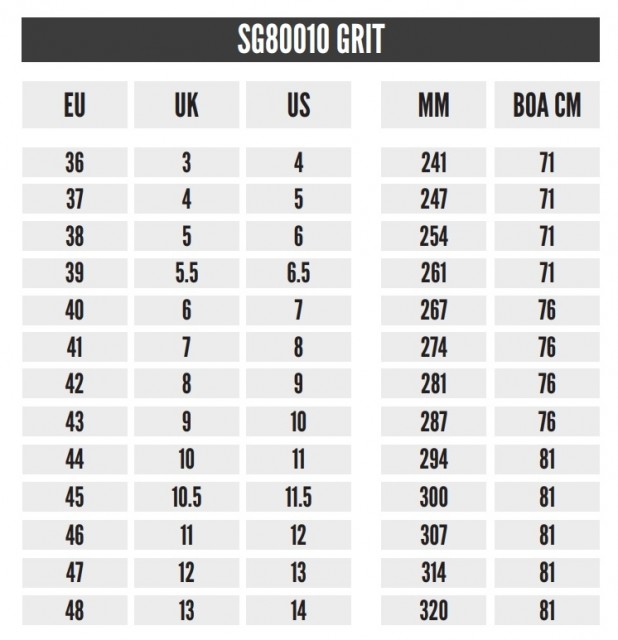 SG80010 GRIT

| EU | UK | US | MM | BOA CM |
|---|---|---|---|---|
| 36 | 3 | 4 | 241 | 71 |
| 37 | 4 | 5 | 247 | 71 |
| 38 | 5 | 6 | 254 | 71 |
| 39 | 5.5 | 6.5 | 261 | 71 |
| 40 | 6 | 7 | 267 | 76 |
| 41 | 7 | 8 | 274 | 76 |
| 42 | 8 | 9 | 281 | 76 |
| 43 | 9 | 10 | 287 | 76 |
| 44 | 10 | 11 | 294 | 81 |
| 45 | 10.5 | 11.5 | 300 | 81 |
| 46 | 11 | 12 | 307 | 81 |
| 47 | 12 | 13 | 314 | 81 |
| 48 | 13 | 14 | 320 | 81 |